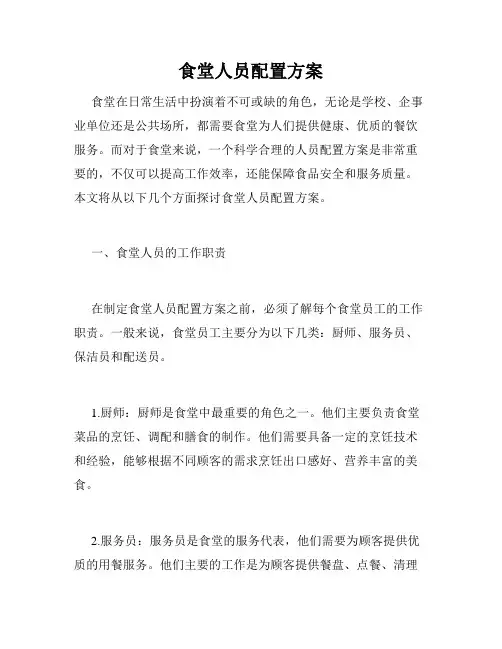 食堂人员配置方案

食堂在日常生活中扮演着不可或缺的角色，无论是学校、企事业单位还是公共场所，都需要食堂为人们提供健康、优质的餐饮服务。而对于食堂来说，一个科学合理的人员配置方案是非常重要的，不仅可以提高工作效率，还能保障食品安全和服务质量。本文将从以下几个方面探讨食堂人员配置方案。

一、食堂人员的工作职责

在制定食堂人员配置方案之前，必须了解每个食堂员工的工作职责。一般来说，食堂员工主要分为以下几类：厨师、服务员、保洁员和配送员。

1.厨师：厨师是食堂中最重要的角色之一。他们主要负责食堂菜品的烹饪、调配和膳食的制作。他们需要具备一定的烹饪技术和经验，能够根据不同顾客的需求烹饪出口感好、营养丰富的美食。

2.服务员：服务员是食堂的服务代表，他们需要为顾客提供优质的用餐服务。他们主要的工作是为顾客提供餐盘、点餐、清理